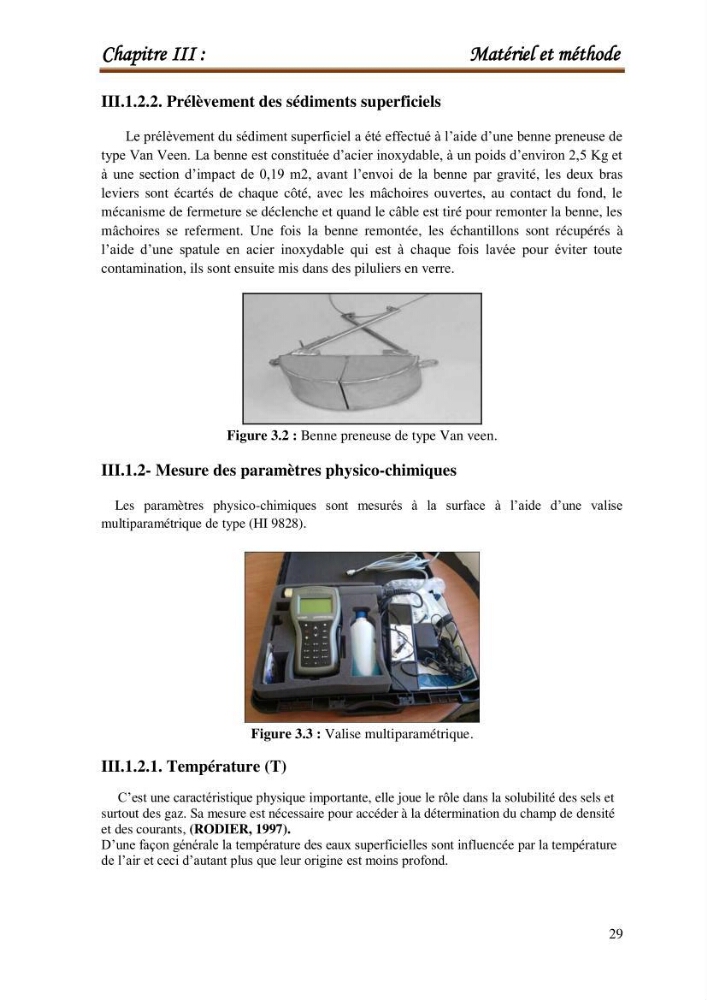 Chapitre III :
Matériel et méthode

III.1.2.2. Prélèvement des sédiments superficiels

Le prélèvement du sédiment superficiel a été effectué à l'aide d'une benne preneuse de type Van Veen. La benne est constituée d'acier inoxydable, à un poids d'environ 2,5 Kg et à une section d'impact de 0,19 m2, avant l'envoi de la benne par gravité, les deux bras leviers sont écartés de chaque côté, avec les mâchoires ouvertes, au contact du fond, le mécanisme de fermeture se déclenche et quand le câble est tiré pour remonter la benne, les mâchoires se referment. Une fois la benne remontée, les échantillons sont récupérés à l'aide d'une spatule en acier inoxydable qui est à chaque fois lavée pour éviter toute contamination, ils sont ensuite mis dans des piluliers en verre.

Figure 3.2 : Benne preneuse de type Van veen.

III.1.2- Mesure des paramètres physico-chimiques

Les paramètres physico-chimiques sont mesurés à la surface à l'aide d'une valise multiparamétrique de type (HI 9828).

Figure 3.3 : Valise multiparamétrique.

III.1.2.1. Température (T)

C'est une caractéristique physique importante, elle joue le rôle dans la solubilité des sels et surtout des gaz. Sa mesure est nécessaire pour accéder à la détermination du champ de densité et des courants, (RODIER, 1997).
D'une façon générale la température des eaux superficielles sont influencée par la température de l'air et ceci d'autant plus que leur origine est moins profond.

29